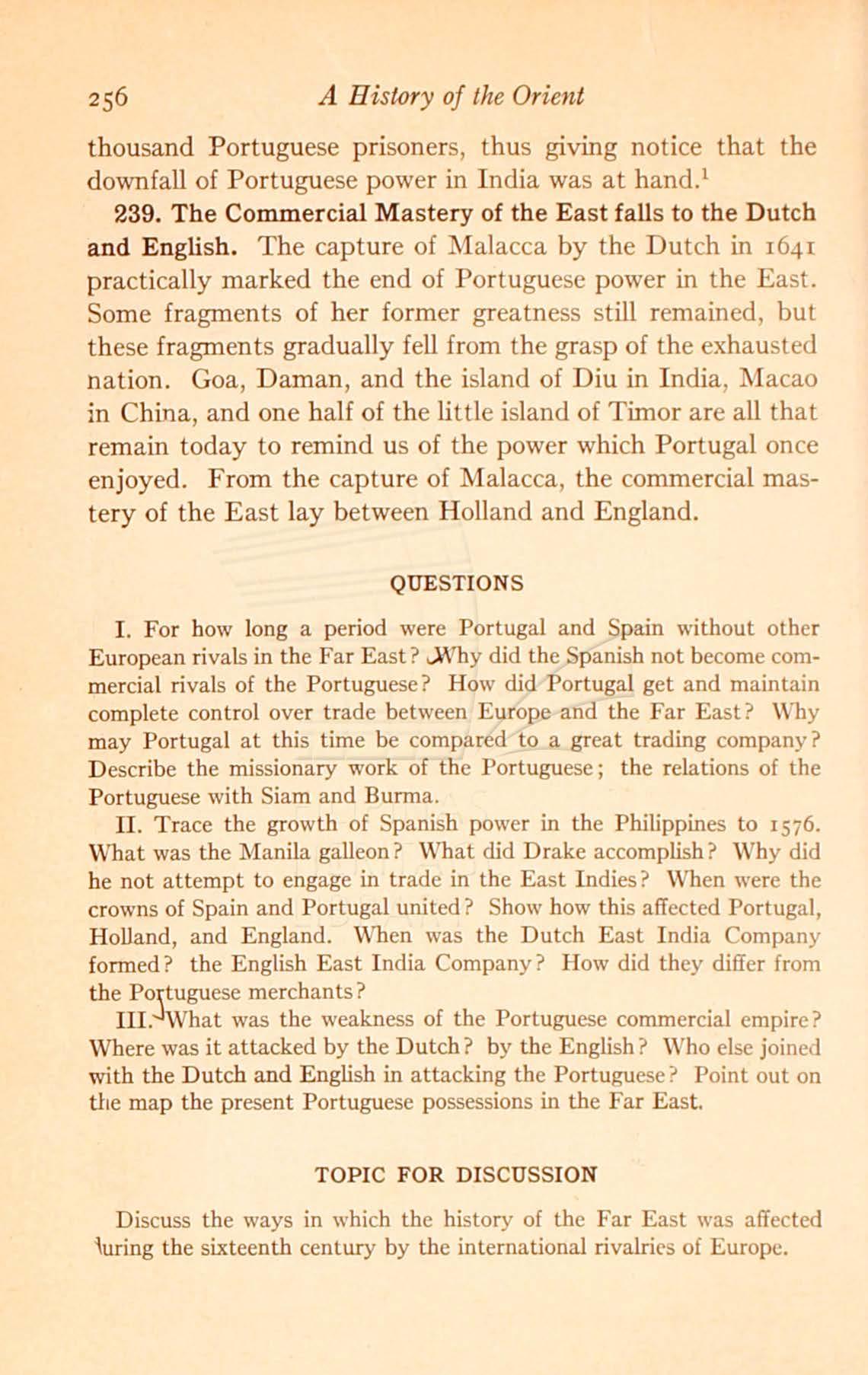 256 A History of the Orient

thousand Portuguese prisoners, thus giving notice that the downfall of Portuguese power in India was at hand.$^1$

239. The Commercial Mastery of the East falls to the Dutch and English. The capture of Malacca by the Dutch in 1641 practically marked the end of Portuguese power in the East. Some fragments of her former greatness still remained, but these fragments gradually fell from the grasp of the exhausted nation. Goa, Daman, and the island of Diu in India, Macao in China, and one half of the little island of Timor are all that remain today to remind us of the power which Portugal once enjoyed. From the capture of Malacca, the commercial mastery of the East lay between Holland and England.

QUESTIONS

I. For how long a period were Portugal and Spain without other European rivals in the Far East? Why did the Spanish not become commercial rivals of the Portuguese? How did Portugal get and maintain complete control over trade between Europe and the Far East? Why may Portugal at this time be compared to a great trading company? Describe the missionary work of the Portuguese; the relations of the Portuguese with Siam and Burma.

II. Trace the growth of Spanish power in the Philippines to 1576. What was the Manila galleon? What did Drake accomplish? Why did he not attempt to engage in trade in the East Indies? When were the crowns of Spain and Portugal united? Show how this affected Portugal, Holland, and England. When was the Dutch East India Company formed? the English East India Company? How did they differ from the Portuguese merchants?

III. What was the weakness of the Portuguese commercial empire? Where was it attacked by the Dutch? by the English? Who else joined with the Dutch and English in attacking the Portuguese? Point out on the map the present Portuguese possessions in the Far East.

TOPIC FOR DISCUSSION

Discuss the ways in which the history of the Far East was affected during the sixteenth century by the international rivalries of Europe.